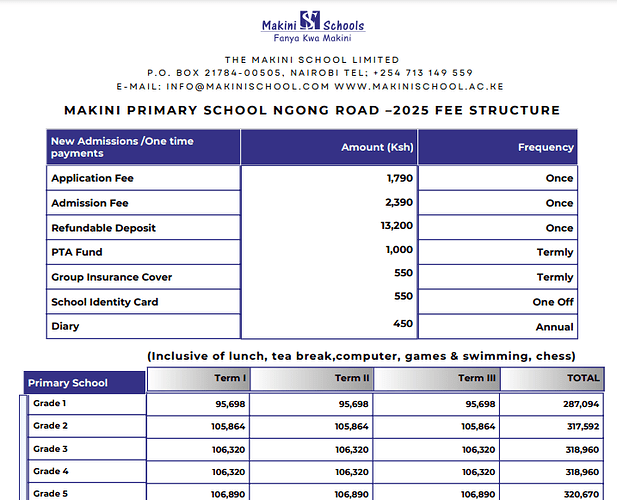 Makini Schools
Fanya Kwa Makini

THE MAKINI SCHOOL LIMITED
P.O. BOX 21784-00505, NAIROBI TEL: +254 713 149 559
E-MAIL: INFO@MAKINISCHOOL.COM WWW.MAKINISCHOOL.AC.KE

MAKINI PRIMARY SCHOOL NGONG ROAD –2025 FEE STRUCTURE

| New Admissions /One time payments | Amount (Ksh) | Frequency |
|---|---|---|
| Application Fee | 1,790 | Once |
| Admission Fee | 2,390 | Once |
| Refundable Deposit | 13,200 | Once |
| PTA Fund | 1,000 | Termly |
| Group Insurance Cover | 550 | Termly |
| School Identity Card | 550 | One Off |
| Diary | 450 | Annual |

(Inclusive of lunch, tea break,computer, games & swimming, chess)

| Primary School | Term I | Term II | Term III | TOTAL |
|---|---|---|---|---|
| Grade 1 | 95,698 | 95,698 | 95,698 | 287,094 |
| Grade 2 | 105,864 | 105,864 | 105,864 | 317,592 |
| Grade 3 | 106,320 | 106,320 | 106,320 | 318,960 |
| Grade 4 | 106,320 | 106,320 | 106,320 | 318,960 |
| Grade 5 | 106,890 | 106,890 | 106,890 | 320,670 |